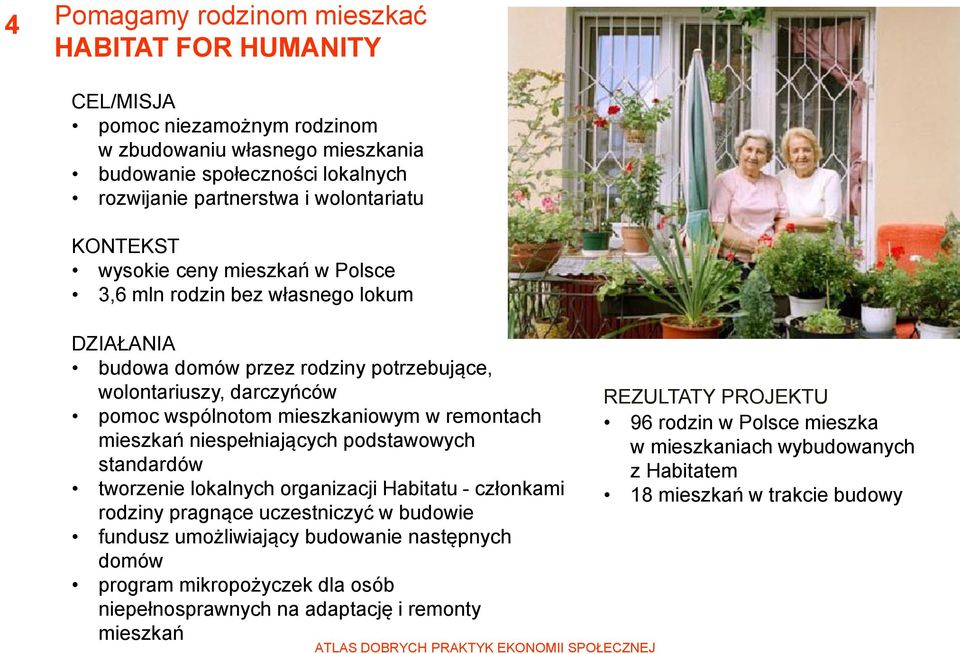 4 Pomagamy rodzinom mieszkać
HABITAT FOR HUMANITY

CEL/MISJA
• pomoc niezamożnym rodzinom w zbudowaniu własnego mieszkania
• budowanie społeczności lokalnych
• rozwijanie partnerstwa i wolontariatu

KONTEKST
• wysokie ceny mieszkań w Polsce
• 3,6 mln rodzin bez własnego lokum

DZIAŁANIA
• budowa domów przez rodziny potrzebujące, wolontariuszy, darczyńców
• pomoc wspólnotom mieszkaniowym w remontach mieszkań niespełniających podstawowych standardów
• tworzenie lokalnych organizacji Habitatu - członkami rodziny pragnące uczestniczyć w budowie
• fundusz umożliwiający budowanie następnych domów
• program mikropożyczek dla osób niepełnosprawnych na adaptację i remonty mieszkań

REZULTATY PROJEKTU
• 96 rodzin w Polsce mieszka w mieszkaniach wybudowanych z Habitatem
• 18 mieszkań w trakcie budowy

ATLAS DOBRYCH PRAKTYK EKONOMII SPOŁECZNEJ